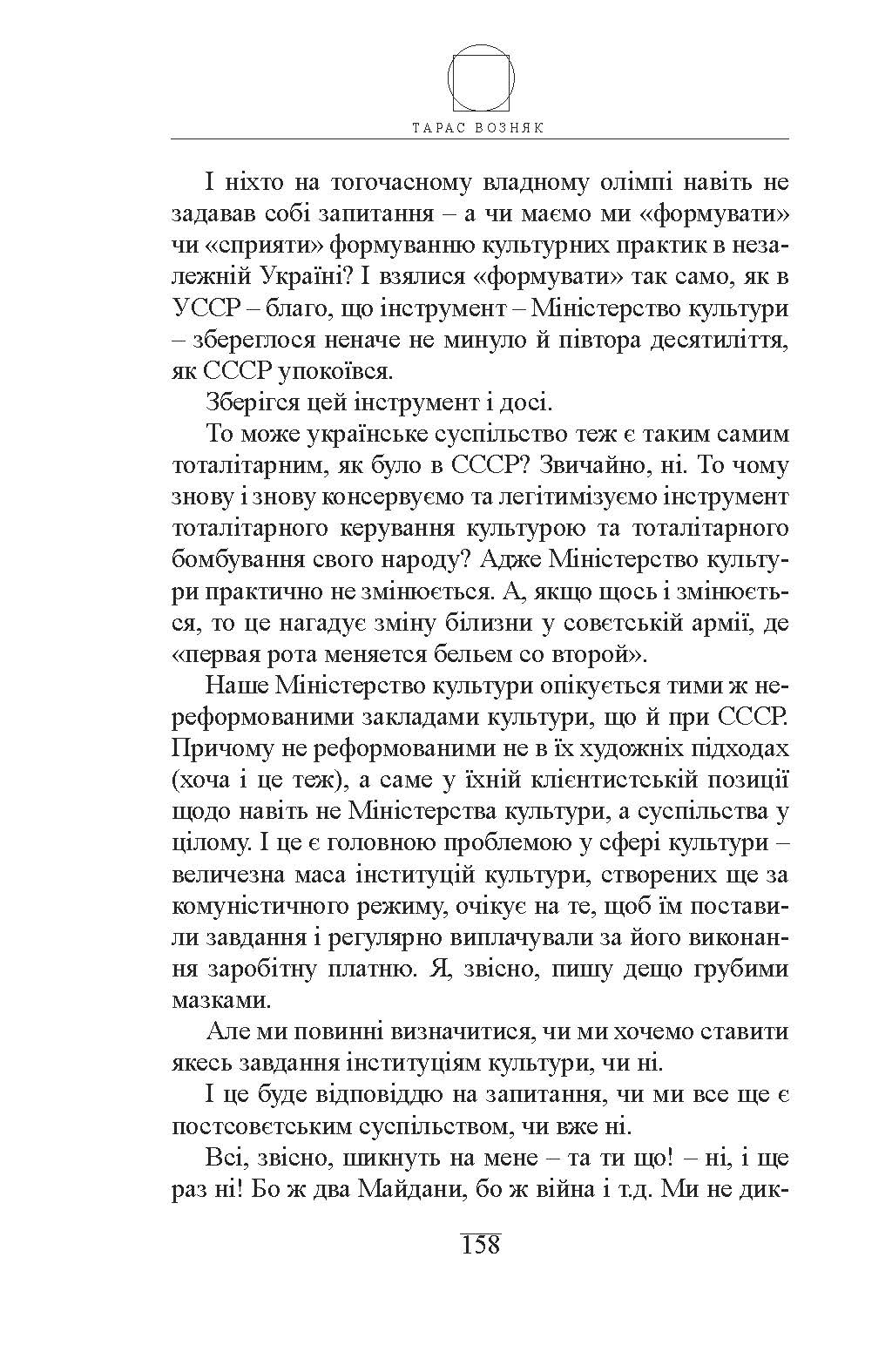 ТАРАС ВОЗНЯК

І ніхто на тогочасному владному олімпі навіть не задавав собі запитання – а чи маємо ми «формувати» чи «сприяти» формуванню культурних практик в незалежній Україні? І взялися «формувати» так само, як в УССР – благо, що інструмент – Міністерство культури – збереглося неначе не минуло й півтора десятиліття, як СССР упокоївся.

Зберігся цей інструмент і досі.

То може українське суспільство теж є таким самим тоталітарним, як було в СССР? Звичайно, ні. То чому знову і знову консервуємо та легітимізуємо інструмент тоталітарного керування культурою та тоталітарного бомбування свого народу? Адже Міністерство культури практично не змінюється. А, якщо щось і змінюється, то це нагадує зміну білизни у совєтській армії, де «первая рота меняется бельем со второй».

Наше Міністерство культури опікується тими ж нереформованими закладами культури, що й при СССР. Причому не реформованими не в їх художніх підходах (хоча і це теж), а саме у їхній клієнтистській позиції щодо навіть не Міністерства культури, а суспільства у цілому. І це є головною проблемою у сфері культури – величезна маса інституцій культури, створених ще за комуністичного режиму, очікує на те, щоб їм поставили завдання і регулярно виплачували за його виконання заробітну платню. Я, звісно, пишу дещо грубими мазками.

Але ми повинні визначитися, чи ми хочемо ставити якесь завдання інституціям культури, чи ні.

І це буде відповіддю на запитання, чи ми все ще є постсовєтським суспільством, чи вже ні.

Всі, звісно, шикнуть на мене – та ти що! – ні, і ще раз ні! Бо ж два Майдани, бо ж війна і т.д. Ми не дик-

158